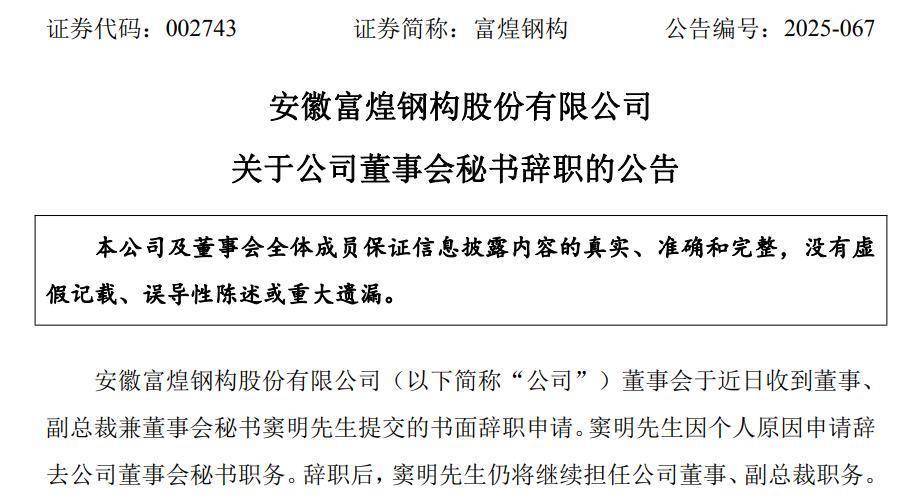 证券代码：002743　　证券简称：富煌钢构　　公告编号：2025-067

安徽富煌钢构股份有限公司

关于公司董事会秘书辞职的公告

本公司及董事会全体成员保证信息披露内容的真实、准确和完整，没有虚假记载、误导性陈述或重大遗漏。

安徽富煌钢构股份有限公司（以下简称“公司”）董事会于近日收到董事、副总裁兼董事会秘书窦明先生提交的书面辞职申请。窦明先生因个人原因申请辞去公司董事会秘书职务。辞职后，窦明先生仍将继续担任公司董事、副总裁职务。